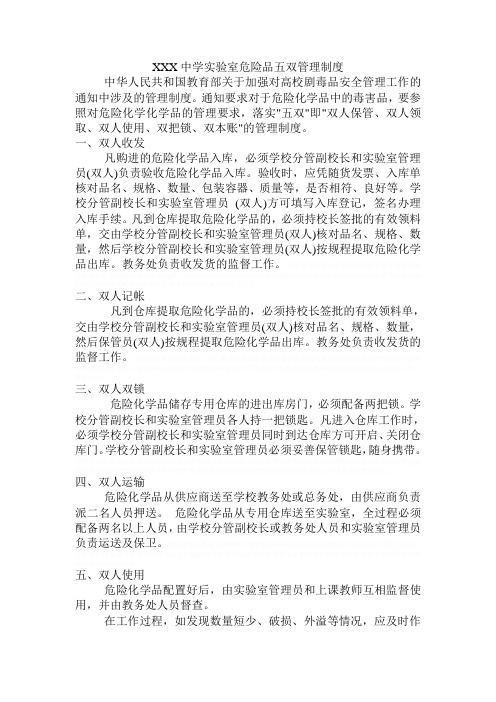 XXX 中学实验室危险品五双管理制度

中华人民共和国教育部关于加强对高校剧毒品安全管理工作的通知中涉及的管理制度。通知要求对于危险化学品中的毒害品，要参照对危险化学化学品的管理要求，落实"五双"即"双人保管、双人领取、双人使用、双把锁、双本账"的管理制度。

一、双人收发

凡购进的危险化学品入库，必须学校分管副校长和实验室管理员(双人)负责验收危险化学品入库。验收时，应凭随货发票、入库单核对品名、规格、数量、包装容器、质量等，是否相符、良好等。学校分管副校长和实验室管理员 (双人)方可填写入库登记，签名办理入库手续。凡到仓库提取危险化学品的，必须持校长签批的有效领料单，交由学校分管副校长和实验室管理员(双人)核对品名、规格、数量，然后学校分管副校长和实验室管理员(双人)按规程提取危险化学品出库。教务处负责收发货的监督工作。

二、双人记帐

凡到仓库提取危险化学品的，必须持校长签批的有效领料单，交由学校分管副校长和实验室管理员(双人)核对品名、规格、数量，然后保管员(双人)按规程提取危险化学品出库。教务处负责收发货的监督工作。

三、双人双锁

危险化学品储存专用仓库的进出库房门，必须配备两把锁。学校分管副校长和实验室管理员各人持一把锁匙。凡进入仓库工作时，必须学校分管副校长和实验室管理员同时到达仓库方可开启、关闭仓库门。学校分管副校长和实验室管理员必须妥善保管锁匙，随身携带。

四、双人运输

危险化学品从供应商送至学校教务处或总务处，由供应商负责派二名人员押送。 危险化学品从专用仓库送至实验室，全过程必须配备两名以上人员，由学校分管副校长或教务处人员和实验室管理员负责运送及保卫。

五、双人使用

危险化学品配置好后，由实验室管理员和上课教师互相监督使用，并由教务处人员督查。

在工作过程，如发现数量短少、破损、外溢等情况，应及时作